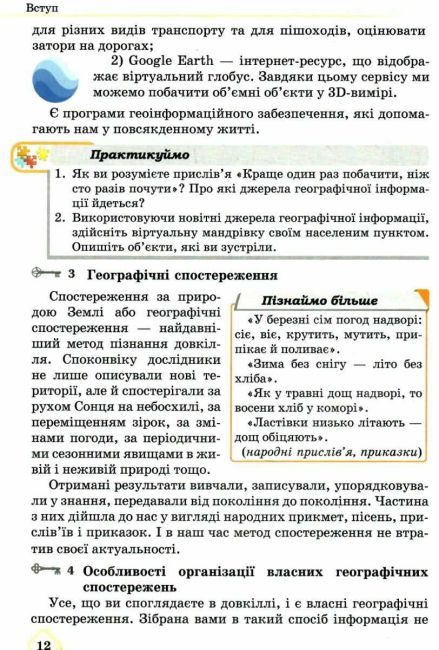 Вступ

для різних видів транспорту та для пішоходів, оцінювати затори на дорогах;

2) Google Earth — інтернет-ресурс, що відображає віртуальний глобус. Завдяки цьому сервісу ми можемо побачити об'ємні об'єкти у 3D-вимірі.

Є програми геоінформаційного забезпечення, які допомагають нам у повсякденному житті.

Практикуймо

1. Як ви розумієте прислів'я «Краще один раз побачити, ніж сто разів почути»? Про які джерела географічної інформації йдеться?
2. Використовуючи новітні джерела географічної інформації, здійсніть віртуальну мандрівку своїм населеним пунктом. Опишіть об'єкти, які ви зустріли.

3 Географічні спостереження

Спостереження за природою Землі або географічні спостереження — найдавніший метод пізнання довкілля. Споконвіку дослідники не лише описували нові території, але й спостерігали за рухом Сонця на небосхилі, за переміщенням зірок, за змінами погоди, за періодичними сезонними явищами в живій і неживій природі тощо.

Пізнаймо більше

«У березні сім погод надворі: сіє, віє, крутить, мутить, припікає й поливає».
«Зима без снігу — літо без хліба».
«Як у травні дощ надворі, то восени хліб у коморі».
«Ластівки низько літають — дощ обіцяють».
(народні прислів'я, приказки)

Отримані результати вивчали, записували, упорядковували у знання, передавали від покоління до покоління. Частина з них дійшла до нас у вигляді народних прикмет, пісень, прислів'їв і приказок. І в наш час метод спостереження не втратив своєї актуальності.

4 Особливості організації власних географічних спостережень

Усе, що ви споглядаєте в довкіллі, і є власні географічні спостереження. Зібрана вами в такий спосіб інформація не

12